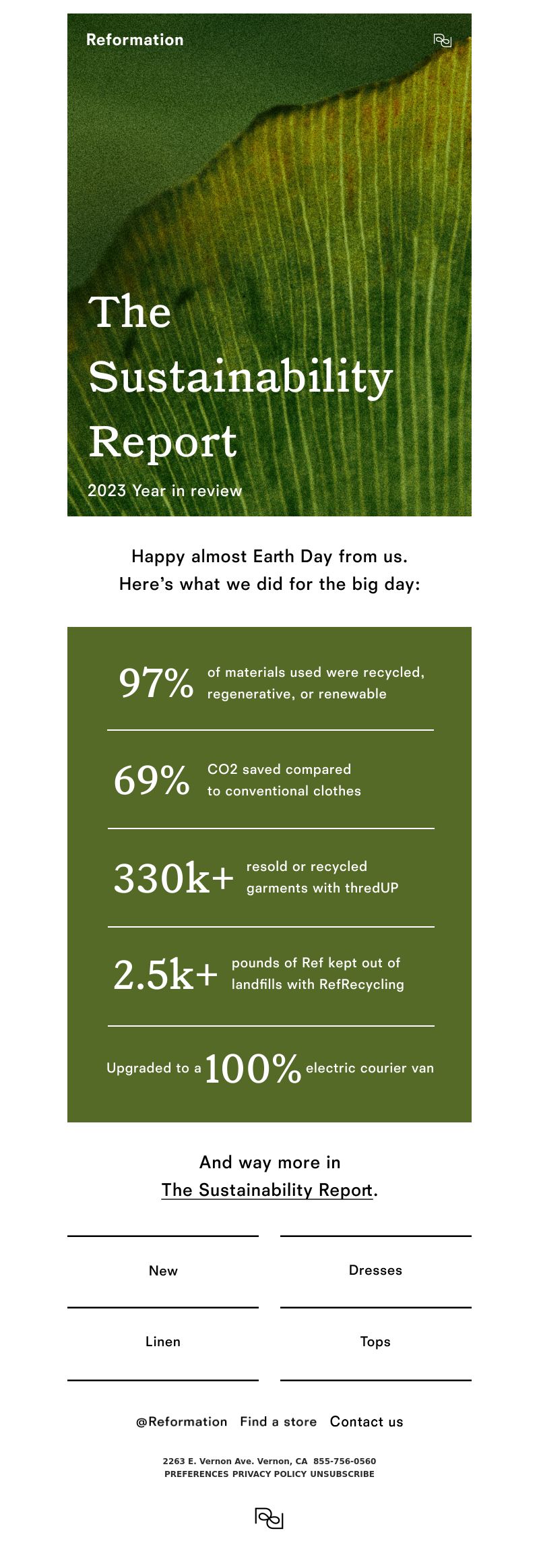 Reformation

The Sustainability Report

2023 Year in review

Happy almost Earth Day from us.
Here's what we did for the big day:

97% of materials used were recycled, regenerative, or renewable

69% CO2 saved compared to conventional clothes

330k+ resold or recycled garments with thredUP

2.5k+ pounds of Ref kept out of landfills with RefRecycling

Upgraded to a 100% electric courier van

And way more in
The Sustainability Report.

New

Dresses

Linen

Tops

@Reformation Find a store Contact us

2263 E. Vernon Ave. Vernon, CA 855-756-0560
PREFERENCES PRIVACY POLICY UNSUBSCRIBE